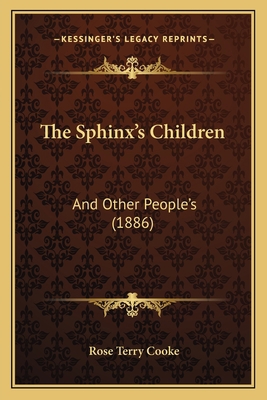 —KESSINGER'S LEGACY REPRINTS—

The Sphinx's Children

And Other People's
(1886)

Rose Terry Cooke